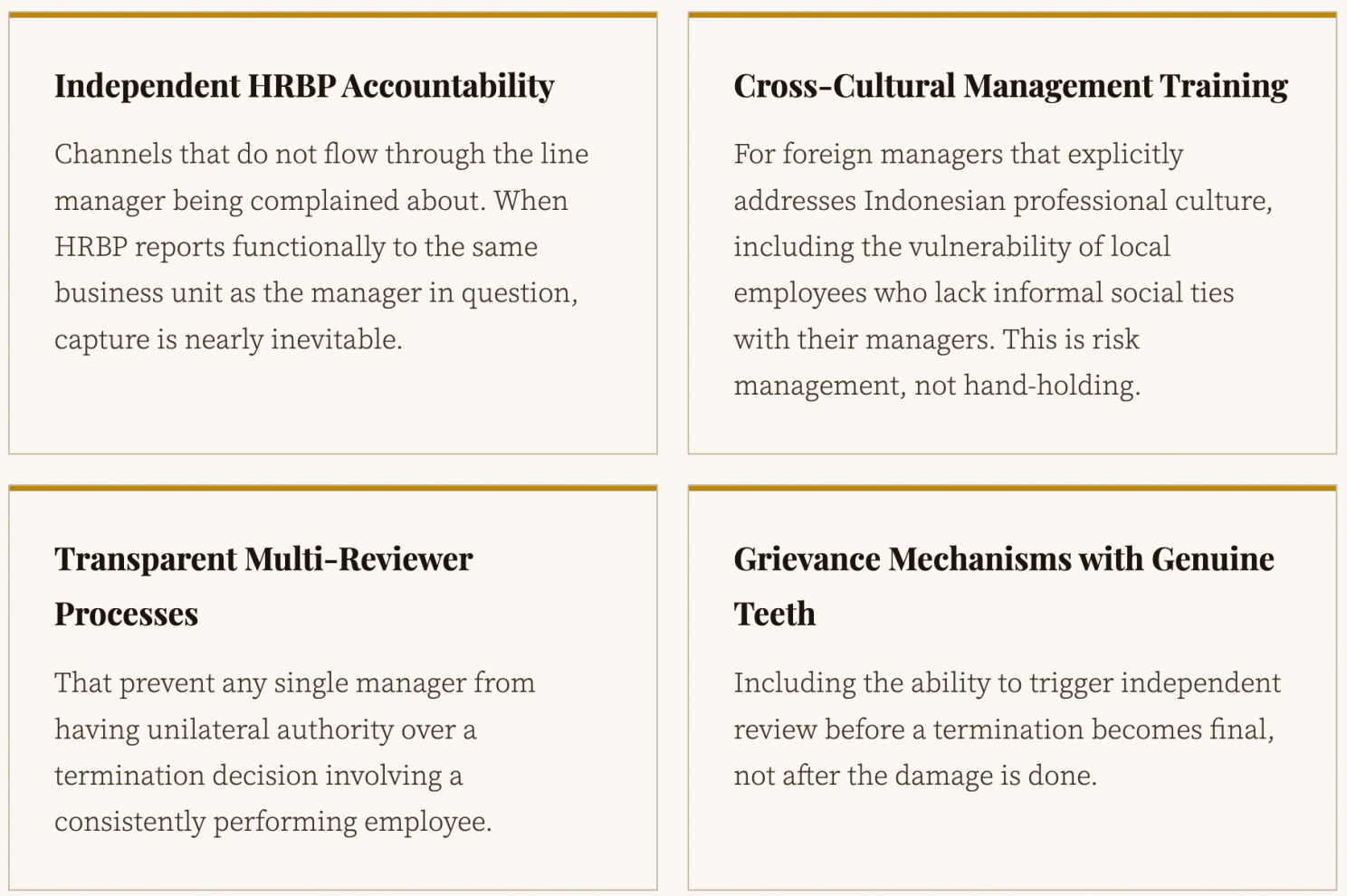 Independent HRBP Accountability

Channels that do not flow through the line manager being complained about. When HRBP reports functionally to the same business unit as the manager in question, capture is nearly inevitable.

Cross-Cultural Management Training

For foreign managers that explicitly addresses Indonesian professional culture, including the vulnerability of local employees who lack informal social ties with their managers. This is risk management, not hand-holding.

Transparent Multi-Reviewer Processes

That prevent any single manager from having unilateral authority over a termination decision involving a consistently performing employee.

Grievance Mechanisms with Genuine Teeth

Including the ability to trigger independent review before a termination becomes final, not after the damage is done.